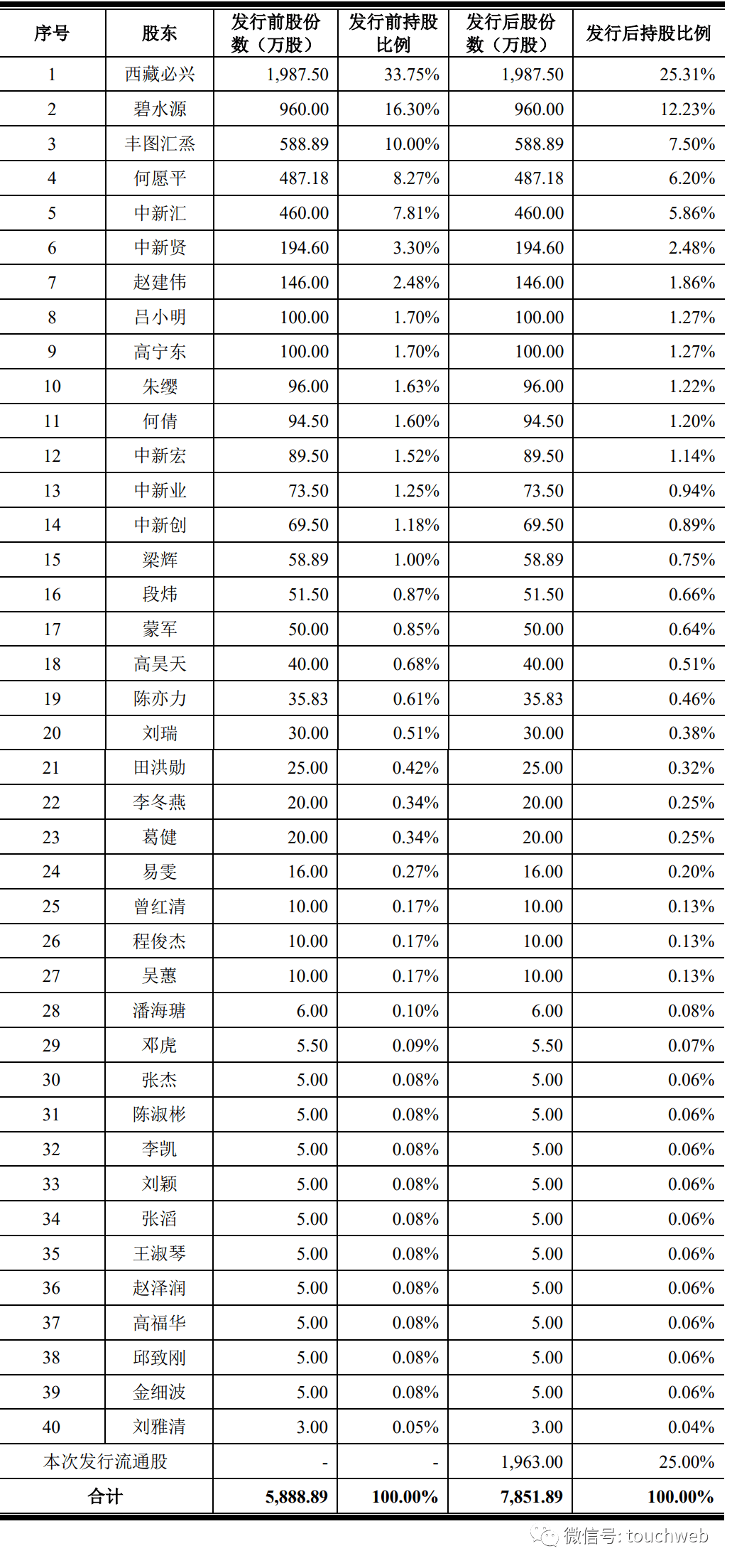 | 序号 | 股东 | 发行前股份数（万股） | 发行前持股比例 | 发行后股份数（万股） | 发行后持股比例 |
|---|---|---|---|---|---|
| 1 | 西藏必兴 | 1,987.50 | 33.75% | 1,987.50 | 25.31% |
| 2 | 碧水源 | 960.00 | 16.30% | 960.00 | 12.23% |
| 3 | 丰图汇烝 | 588.89 | 10.00% | 588.89 | 7.50% |
| 4 | 何愿平 | 487.18 | 8.27% | 487.18 | 6.20% |
| 5 | 中新汇 | 460.00 | 7.81% | 460.00 | 5.86% |
| 6 | 中新贤 | 194.60 | 3.30% | 194.60 | 2.48% |
| 7 | 赵建伟 | 146.00 | 2.48% | 146.00 | 1.86% |
| 8 | 吕小明 | 100.00 | 1.70% | 100.00 | 1.27% |
| 9 | 高宁东 | 100.00 | 1.70% | 100.00 | 1.27% |
| 10 | 朱缨 | 96.00 | 1.63% | 96.00 | 1.22% |
| 11 | 何倩 | 94.50 | 1.60% | 94.50 | 1.20% |
| 12 | 中新宏 | 89.50 | 1.52% | 89.50 | 1.14% |
| 13 | 中新业 | 73.50 | 1.25% | 73.50 | 0.94% |
| 14 | 中新创 | 69.50 | 1.18% | 69.50 | 0.89% |
| 15 | 梁辉 | 58.89 | 1.00% | 58.89 | 0.75% |
| 16 | 段炜 | 51.50 | 0.87% | 51.50 | 0.66% |
| 17 | 蒙军 | 50.00 | 0.85% | 50.00 | 0.64% |
| 18 | 高昊天 | 40.00 | 0.68% | 40.00 | 0.51% |
| 19 | 陈亦力 | 35.83 | 0.61% | 35.83 | 0.46% |
| 20 | 刘瑞 | 30.00 | 0.51% | 30.00 | 0.38% |
| 21 | 田洪勋 | 25.00 | 0.42% | 25.00 | 0.32% |
| 22 | 李冬燕 | 20.00 | 0.34% | 20.00 | 0.25% |
| 23 | 葛健 | 20.00 | 0.34% | 20.00 | 0.25% |
| 24 | 易雯 | 16.00 | 0.27% | 16.00 | 0.20% |
| 25 | 曾红清 | 10.00 | 0.17% | 10.00 | 0.13% |
| 26 | 程俊杰 | 10.00 | 0.17% | 10.00 | 0.13% |
| 27 | 吴蕙 | 10.00 | 0.17% | 10.00 | 0.13% |
| 28 | 潘海瑭 | 6.00 | 0.10% | 6.00 | 0.08% |
| 29 | 邓虎 | 5.50 | 0.09% | 5.50 | 0.07% |
| 30 | 张杰 | 5.00 | 0.08% | 5.00 | 0.06% |
| 31 | 陈淑彬 | 5.00 | 0.08% | 5.00 | 0.06% |
| 32 | 李凯 | 5.00 | 0.08% | 5.00 | 0.06% |
| 33 | 刘颖 | 5.00 | 0.08% | 5.00 | 0.06% |
| 34 | 张滔 | 5.00 | 0.08% | 5.00 | 0.06% |
| 35 | 王淑琴 | 5.00 | 0.08% | 5.00 | 0.06% |
| 36 | 赵泽润 | 5.00 | 0.08% | 5.00 | 0.06% |
| 37 | 高福华 | 5.00 | 0.08% | 5.00 | 0.06% |
| 38 | 邱致刚 | 5.00 | 0.08% | 5.00 | 0.06% |
| 39 | 金细波 | 5.00 | 0.08% | 5.00 | 0.06% |
| 40 | 刘雅清 | 3.00 | 0.05% | 3.00 | 0.04% |
| 本次发行流通股 |  | - | - | 1,963.00 | 25.00% |
| 合计 |  | 5,888.89 | 100.00% | 7,851.89 | 100.00% |

微信号: touchweb